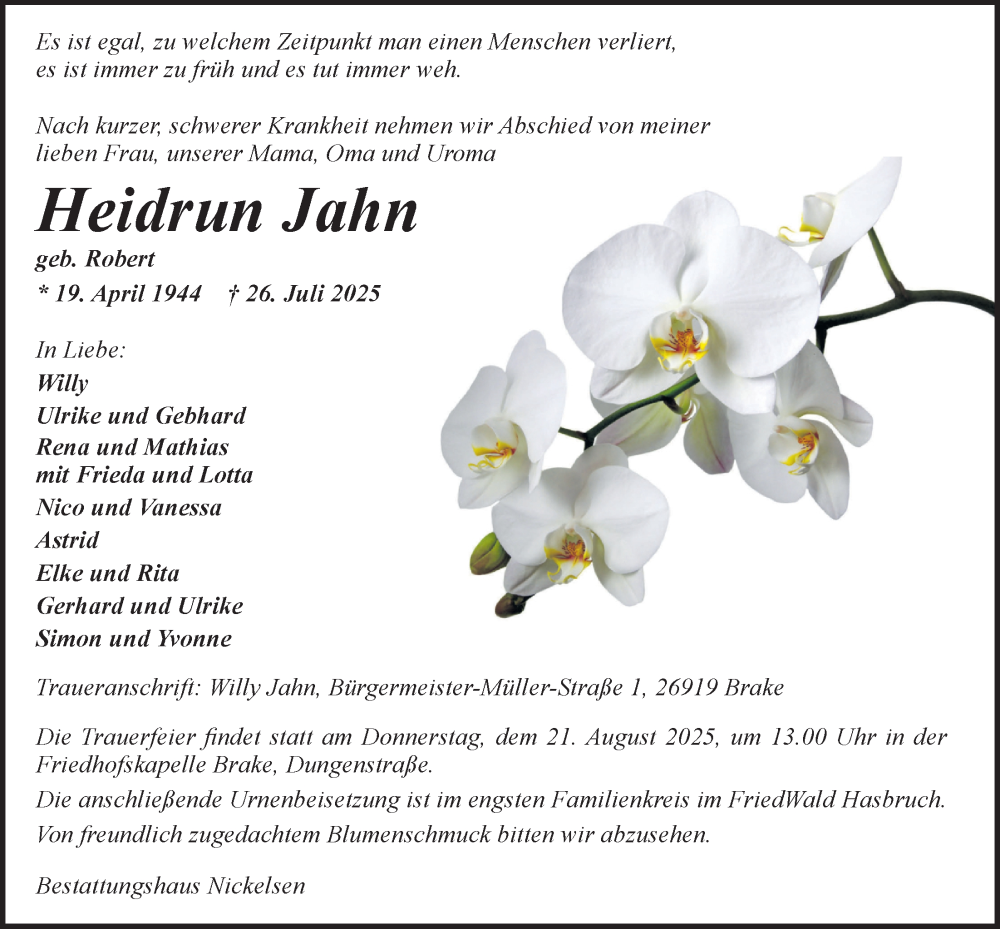 Es ist egal, zu welchem Zeitpunkt man einen Menschen verliert,
es ist immer zu früh und es tut immer weh.

Nach kurzer, schwerer Krankheit nehmen wir Abschied von meiner lieben Frau, unserer Mama, Oma und Uroma

Heidrun Jahn

geb. Robert

* 19. April 1944 † 26. Juli 2025

In Liebe:
Willy
Ulrike und Gebhard
Rena und Mathias
mit Frieda und Lotta
Nico und Vanessa
Astrid
Elke und Rita
Gerhard und Ulrike
Simon und Yvonne

Traueranschrift: Willy Jahn, Bürgermeister-Müller-Straße 1, 26919 Brake

Die Trauerfeier findet statt am Donnerstag, dem 21. August 2025, um 13.00 Uhr in der Friedhofskapelle Brake, Dungenstraße.
Die anschließende Urnenbeisetzung ist im engsten Familienkreis im FriedWald Hasbruch.
Von freundlich zugedachtem Blumenschmuck bitten wir abzusehen.

Bestattungshaus Nickelsen